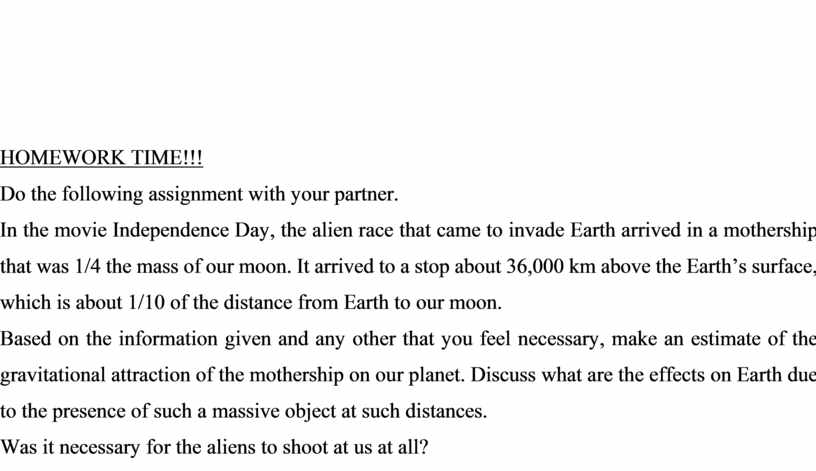 HOMEWORK TIME!!!

Do the following assignment with your partner.

In the movie Independence Day, the alien race that came to invade Earth arrived in a mothership that was 1/4 the mass of our moon. It arrived to a stop about 36,000 km above the Earth's surface, which is about 1/10 of the distance from Earth to our moon.

Based on the information given and any other that you feel necessary, make an estimate of the gravitational attraction of the mothership on our planet. Discuss what are the effects on Earth due to the presence of such a massive object at such distances.

Was it necessary for the aliens to shoot at us at all?